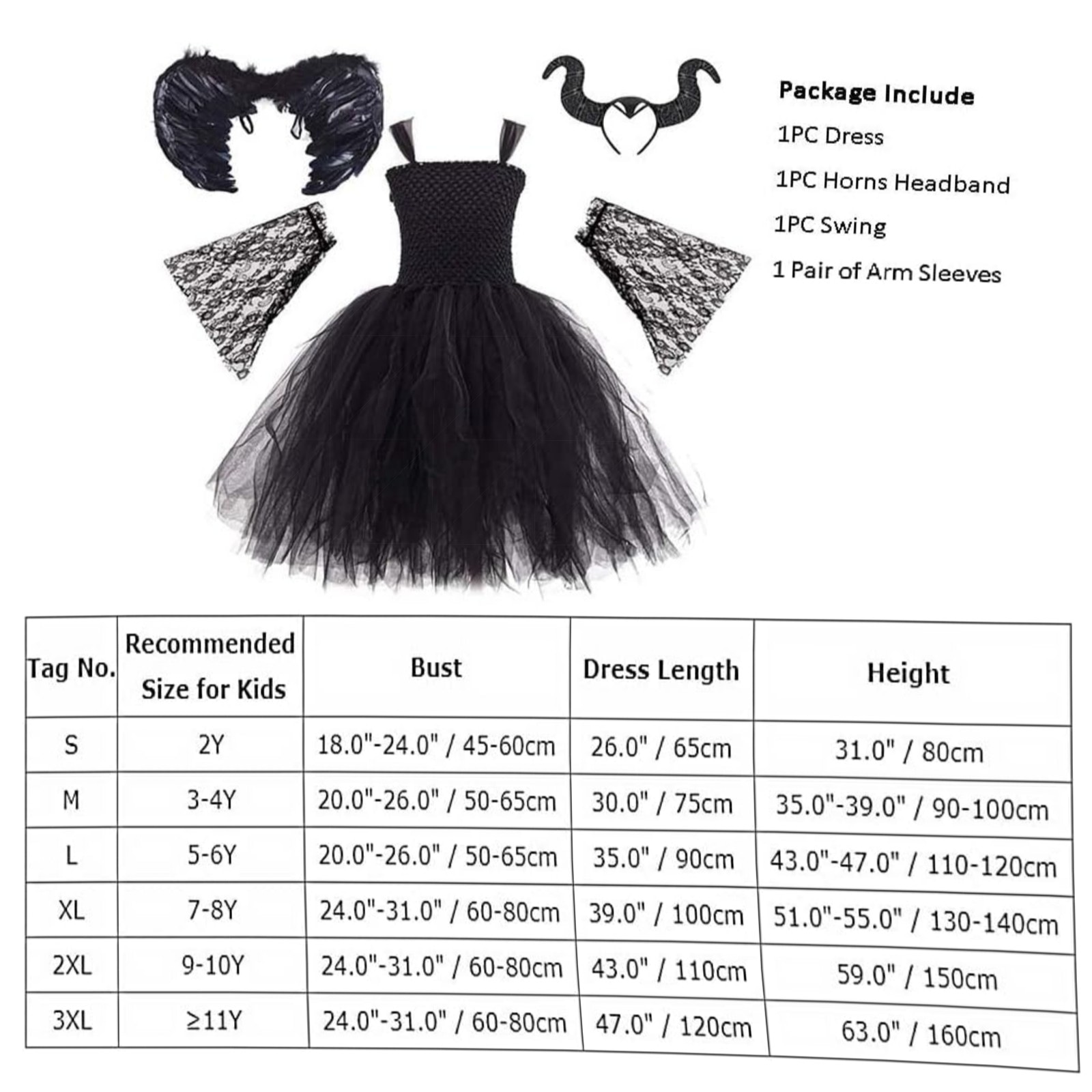 Package Include
1PC Dress
1PC Horns Headband
1PC Swing
1 Pair of Arm Sleeves

| Tag No. | Recommended Size for Kids | Bust | Dress Length | Height |
|---|---|---|---|---|
| S | 2Y | 18.0"-24.0" / 45-60cm | 26.0" / 65cm | 31.0" / 80cm |
| M | 3-4Y | 20.0"-26.0" / 50-65cm | 30.0" / 75cm | 35.0"-39.0" / 90-100cm |
| L | 5-6Y | 20.0"-26.0" / 50-65cm | 35.0" / 90cm | 43.0"-47.0" / 110-120cm |
| XL | 7-8Y | 24.0"-31.0" / 60-80cm | 39.0" / 100cm | 51.0"-55.0" / 130-140cm |
| 2XL | 9-10Y | 24.0"-31.0" / 60-80cm | 43.0" / 110cm | 59.0" / 150cm |
| 3XL | ≥11Y | 24.0"-31.0" / 60-80cm | 47.0" / 120cm | 63.0" / 160cm |